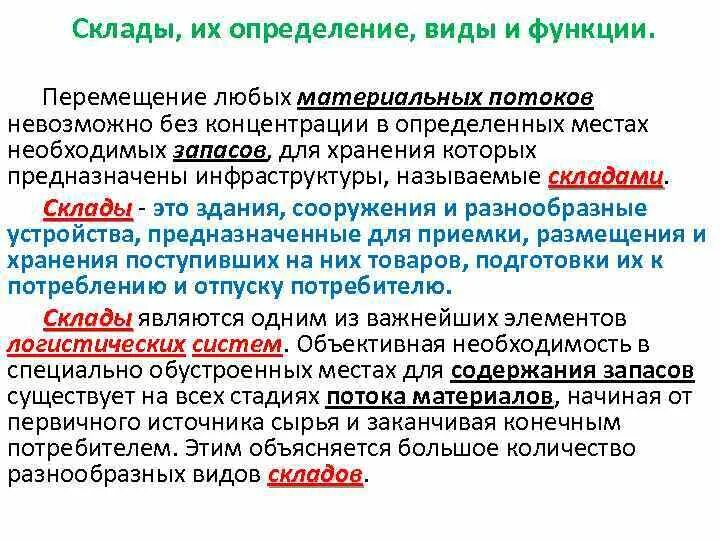 Склады, их определение, виды и функции.

Перемещение любых материальных потоков невозможно без концентрации в определенных местах необходимых запасов, для хранения которых предназначены инфраструктуры, называемые складами.

Склады - это здания, сооружения и разнообразные устройства, предназначенные для приемки, размещения и хранения поступивших на них товаров, подготовки их к потреблению и отпуску потребителю.

Склады являются одним из важнейших элементов логистических систем. Объективная необходимость в специально обустроенных местах для содержания запасов существует на всех стадиях потока материалов, начиная от первичного источника сырья и заканчивая конечным потребителем. Этим объясняется большое количество разнообразных видов складов.